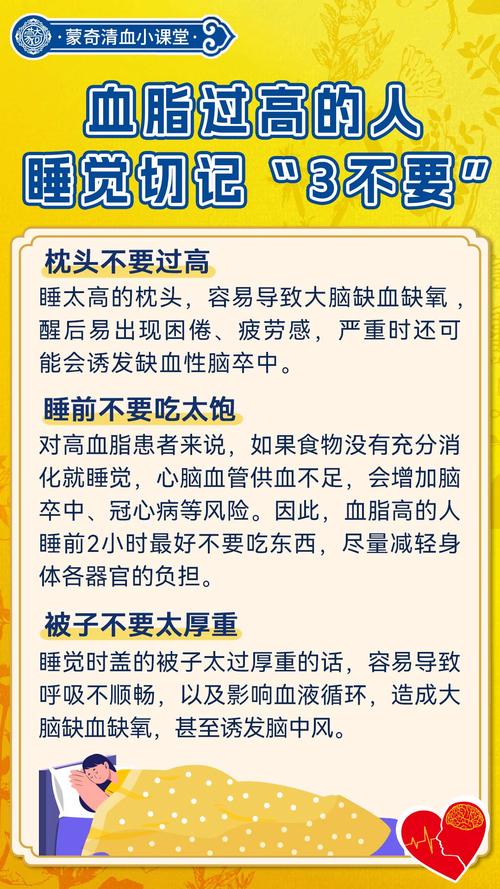 ·蒙奇清血小课堂·

血脂过高的人
睡觉切记“3不要”

枕头不要过高
睡太高的枕头，容易导致大脑缺血缺氧，醒后易出现困倦、疲劳感，严重时还可能会诱发缺血性脑卒中。

睡前不要吃太饱
对高血脂患者来说，如果食物没有充分消化就睡觉，心脑血管供血不足，会增加脑卒中、冠心病等风险。因此，血脂高的人睡前2小时最好不要吃东西，尽量减轻身体各器官的负担。

被子不要太厚重
睡觉时盖的被子太过厚重的话，容易导致呼吸不顺畅，以及影响血液循环，造成大脑缺血缺氧，甚至诱发脑中风。